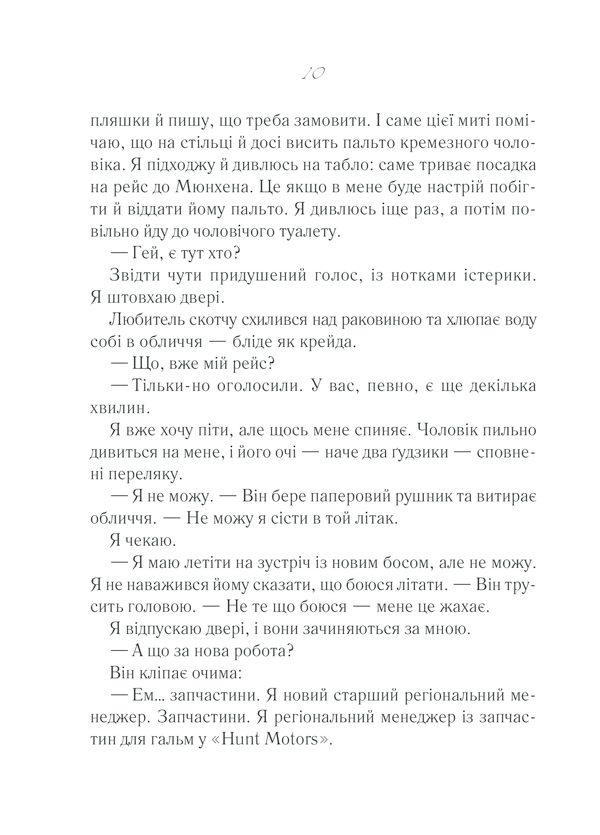 10

пляшки й пишу, що треба замовити. І саме цієї миті помічаю, що на стільці й досі висить пальто кремезного чоловіка. Я підходжу й дивлюсь на табло: саме триває посадка на рейс до Мюнхена. Це якщо в мене буде настрій побігти й віддати йому пальто. Я дивлюсь іще раз, а потім повільно йду до чоловічого туалету.

— Гей, є тут хто?

Звідти чути придушений голос, із нотками істерики. Я штовхаю двері.

Любитель скотчу схилився над раковиною та хлюпає воду собі в обличчя — бліде як крейда.

— Що, вже мій рейс?

— Тільки-но оголосили. У вас, певно, є ще декілька хвилин.

Я вже хочу піти, але щось мене спиняє. Чоловік пильно дивиться на мене, і його очі — наче два ґудзики — сповнені переляку.

— Я не можу. — Він бере паперовий рушник та витирає обличчя. — Не можу я сісти в той літак.

Я чекаю.

— Я маю летіти на зустріч із новим босом, але не можу. Я не наважився йому сказати, що боюся літати. — Він трусить головою. — Не те що боюся — мене це жахає.

Я відпускаю двері, і вони зачиняються за мною.

— А що за нова робота?

Він кліпає очима:

— Ем... запчастини. Я новий старший регіональний менеджер. Запчастини. Я регіональний менеджер із запчастин для гальм у «Hunt Motors».